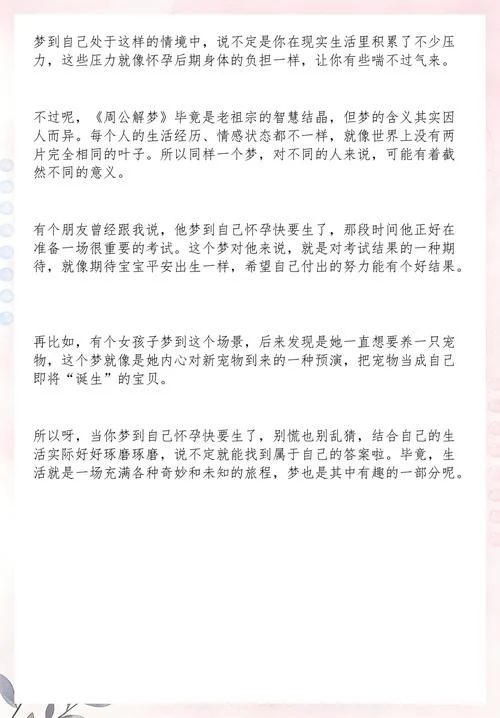 梦到自己处于这样的情境中，说不定是你在现实生活里积累了不少压力，这些压力就像怀孕后期身体的负担一样，让你有些喘不过气来。

不过呢，《周公解梦》毕竟是老祖宗的智慧结晶，但梦的含义其实因人而异。每个人的生活经历、情感状态都不一样，就像世界上没有两片完全相同的叶子。所以同样一个梦，对不同的人来说，可能有着截然不同的意义。

有个朋友曾经跟我说，他梦到自己怀孕快要生了，那段时间他正好在准备一场很重要的考试。这个梦对他来说，就是对考试结果的一种期待，就像期待宝宝平安出生一样，希望自己付出的努力能有个好结果。

再比如，有个女孩子梦到这个场景，后来发现是她一直想要养一只宠物，这个梦就像是她内心对新宠物到来的一种预演，把宠物当成自己即将“诞生”的宝贝。

所以呀，当你梦到自己怀孕快要生了，别慌也别乱猜，结合自己的生活实际好好琢磨琢磨，说不定就能找到属于自己的答案啦。毕竟，生活就是一场充满各种奇妙和未知的旅程，梦也是其中有趣的一部分呢。